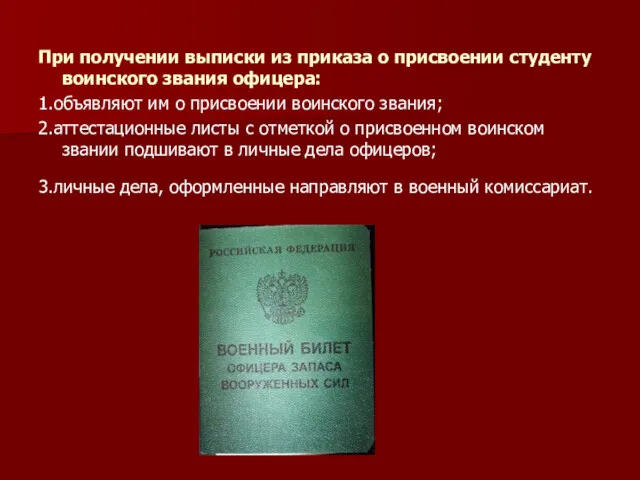 При получении выписки из приказа о присвоении студенту воинского звания офицера:

1.объявляют им о присвоении воинского звания;

2.аттестационные листы с отметкой о присвоенном воинском звании подшивают в личные дела офицеров;

3.личные дела, оформленные направляют в военный комиссариат.

РОССИЙСКАЯ ФЕДЕРАЦИЯ

ВОЕННЫЙ БИЛЕТ
ОФИЦЕРА ЗАПАСА
ВООРУЖЕННЫХ СИЛ